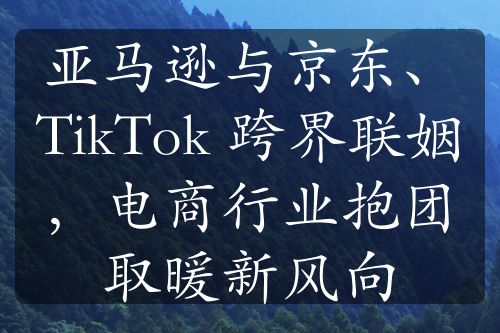 亚马逊与京东、TikTok 跨界联姻，电商行业抱团取暖新风向